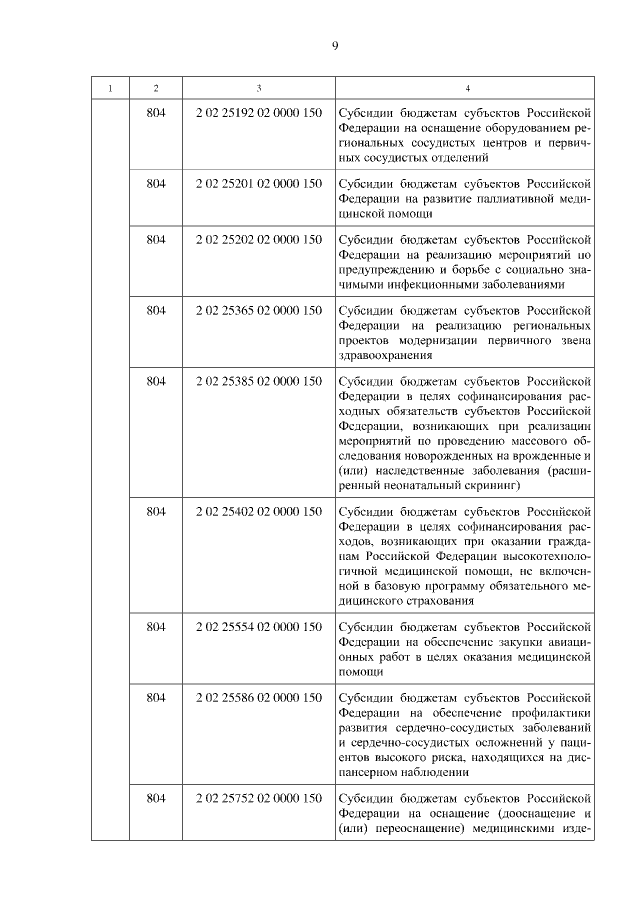 9

| 1 | 2 | 3 | 4 |
|---|---|---|---|
| | 804 | 2 02 25192 02 0000 150 | Субсидии бюджетам субъектов Российской Федерации на оснащение оборудованием региональных сосудистых центров и первичных сосудистых отделений |
| | 804 | 2 02 25201 02 0000 150 | Субсидии бюджетам субъектов Российской Федерации на развитие паллиативной медицинской помощи |
| | 804 | 2 02 25202 02 0000 150 | Субсидии бюджетам субъектов Российской Федерации на реализацию мероприятий по предупреждению и борьбе с социально значимыми инфекционными заболеваниями |
| | 804 | 2 02 25365 02 0000 150 | Субсидии бюджетам субъектов Российской Федерации на реализацию региональных проектов модернизации первичного звена здравоохранения |
| | 804 | 2 02 25385 02 0000 150 | Субсидии бюджетам субъектов Российской Федерации в целях софинансирования расходных обязательств субъектов Российской Федерации, возникающих при реализации мероприятий по проведению массового обследования новорожденных на врожденные и (или) наследственные заболевания (расширенный неонатальный скрининг) |
| | 804 | 2 02 25402 02 0000 150 | Субсидии бюджетам субъектов Российской Федерации в целях софинансирования расходов, возникающих при оказании гражданам Российской Федерации высокотехнологичной медицинской помощи, не включенной в базовую программу обязательного медицинского страхования |
| | 804 | 2 02 25554 02 0000 150 | Субсидии бюджетам субъектов Российской Федерации на обеспечение закупки авиационных работ в целях оказания медицинской помощи |
| | 804 | 2 02 25586 02 0000 150 | Субсидии бюджетам субъектов Российской Федерации на обеспечение профилактики развития сердечно-сосудистых заболеваний и сердечно-сосудистых осложнений у пациентов высокого риска, находящихся на диспансерном наблюдении |
| | 804 | 2 02 25752 02 0000 150 | Субсидии бюджетам субъектов Российской Федерации на оснащение (дооснащение и (или) переоснащение) медицинскими изде- |